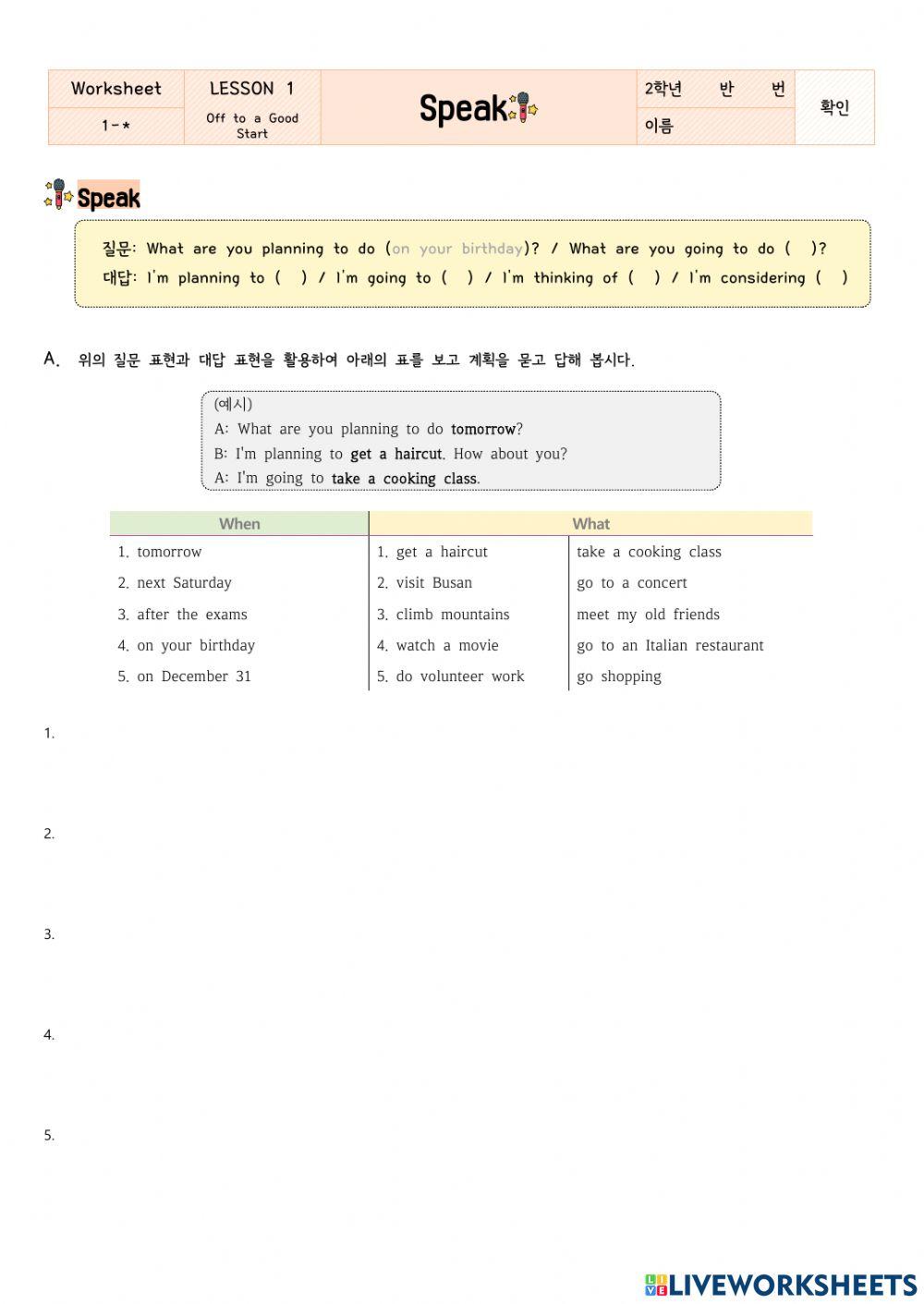 | Worksheet | LESSON 1 | Speak | 2학년 반 번 | 확인 |
|---|---|---|---|---|
| 1-★ | Off to a Good Start | | 이름 | |

Speak

질문: What are you planning to do (on your birthday)? / What are you going to do ( )?
대답: I'm planning to ( ) / I'm going to ( ) / I'm thinking of ( ) / I'm considering ( )

A. 위의 질문 표현과 대답 표현을 활용하여 아래의 표를 보고 계획을 묻고 답해 봅시다.

(예시)
A: What are you planning to do tomorrow?
B: I'm planning to get a haircut. How about you?
A: I'm going to take a cooking class.

| When | What | |
|---|---|---|
| 1. tomorrow | 1. get a haircut | take a cooking class |
| 2. next Saturday | 2. visit Busan | go to a concert |
| 3. after the exams | 3. climb mountains | meet my old friends |
| 4. on your birthday | 4. watch a movie | go to an Italian restaurant |
| 5. on December 31 | 5. do volunteer work | go shopping |

1.

2.

3.

4.

5.

LIVEWORKSHEETS